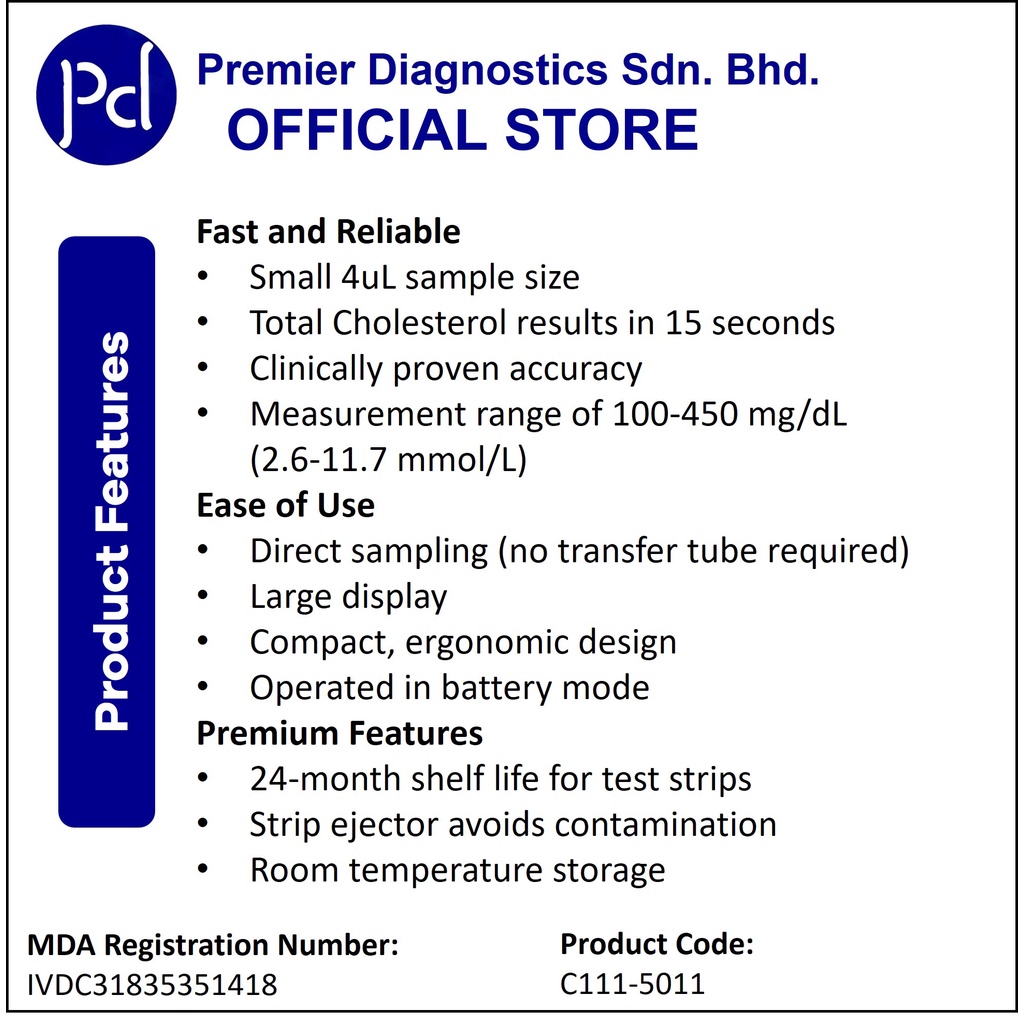 Pd

Premier Diagnostics Sdn. Bhd.
OFFICIAL STORE

Product Features

Fast and Reliable
• Small 4uL sample size
• Total Cholesterol results in 15 seconds
• Clinically proven accuracy
• Measurement range of 100-450 mg/dL (2.6-11.7 mmol/L)

Ease of Use
• Direct sampling (no transfer tube required)
• Large display
• Compact, ergonomic design
• Operated in battery mode

Premium Features
• 24-month shelf life for test strips
• Strip ejector avoids contamination
• Room temperature storage

MDA Registration Number:
IVDC31835351418

Product Code:
C111-5011